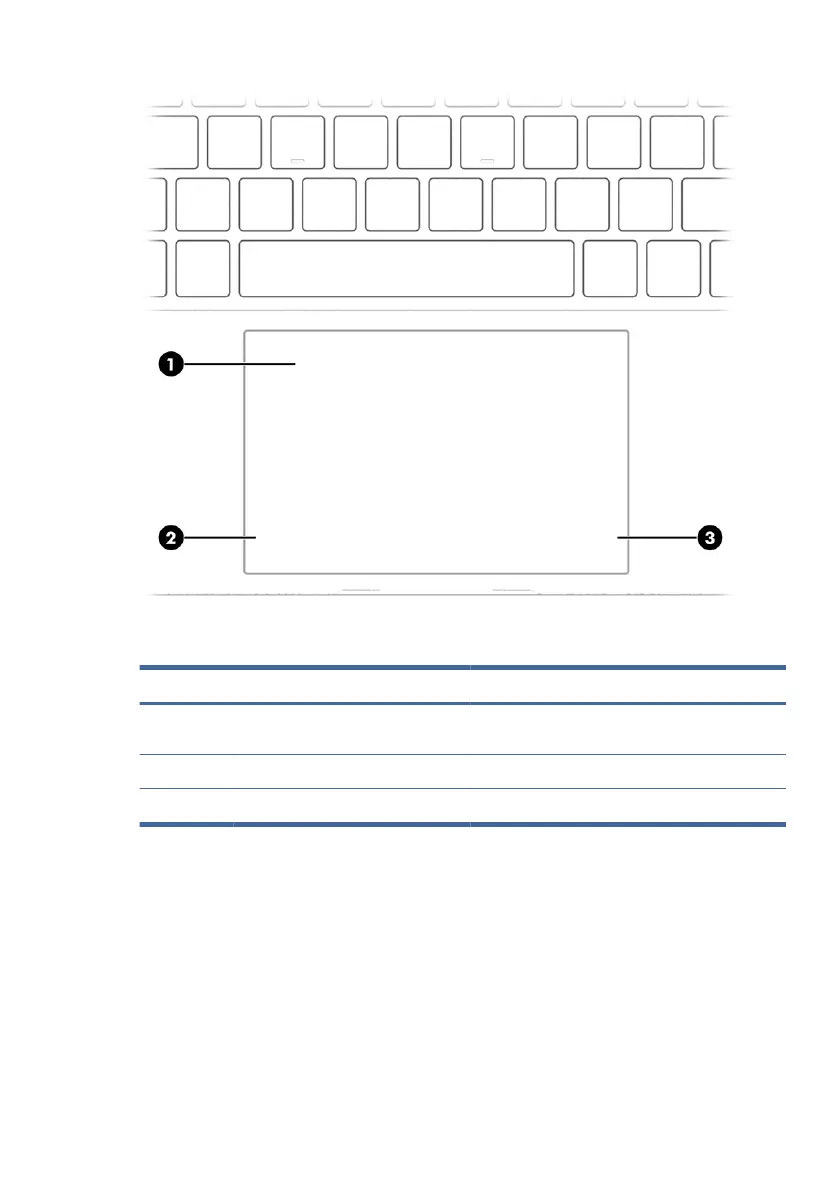 1

2

3